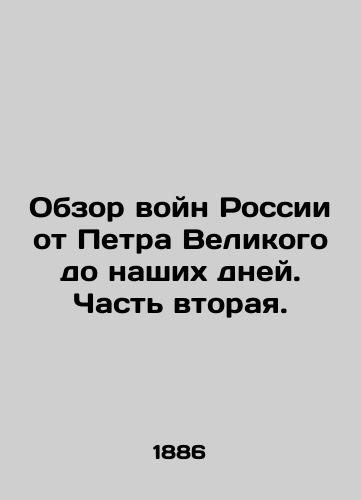 Обзор войн России от Петра Великого до наших дней. Часть вторая.

1886